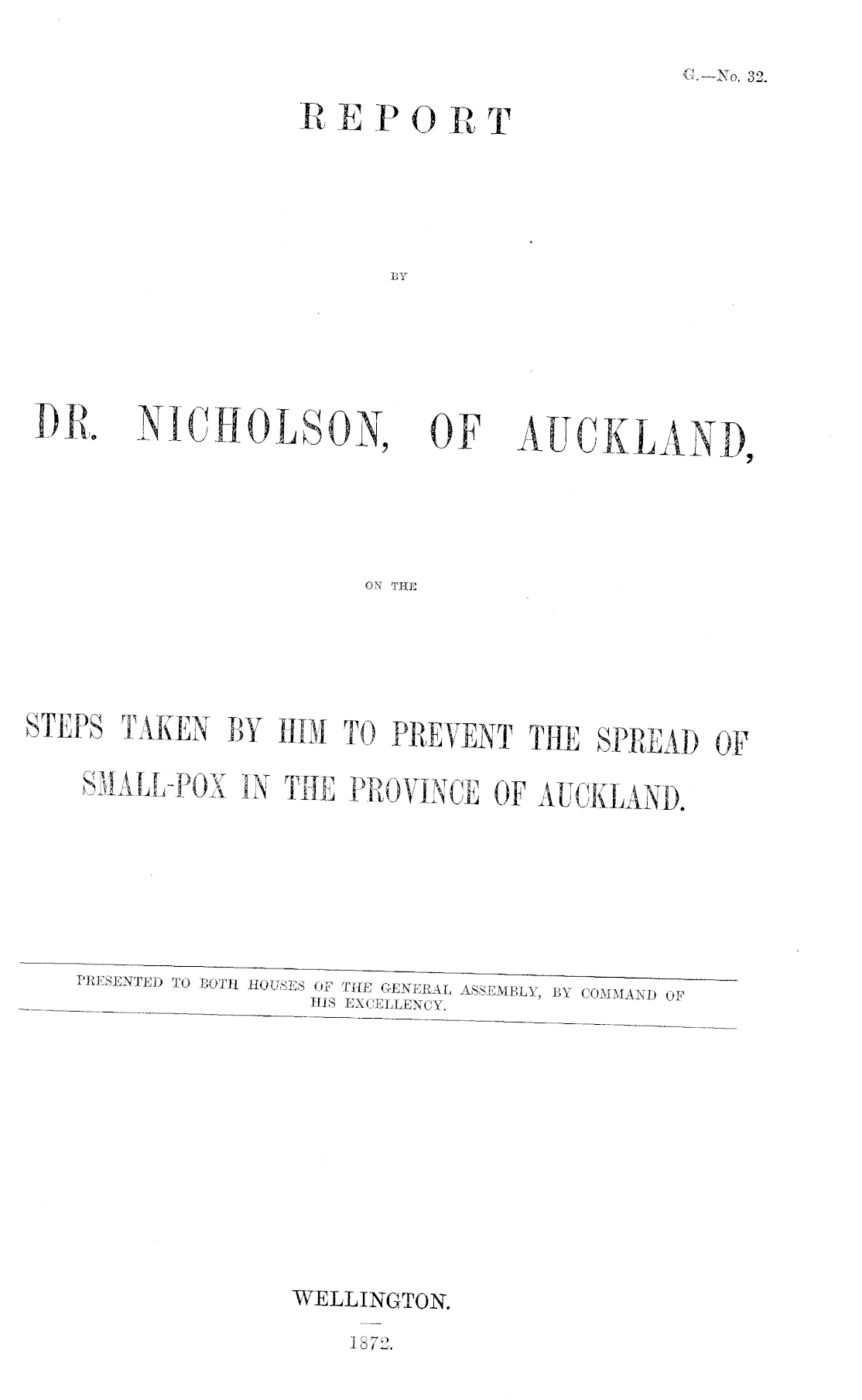 G.—No. 32.

REPORT

BY

DR. NICHOLSON, OF AUCKLAND,

ON THE

STEPS TAKEN BY HIM TO PREVENT THE SPREAD OF SMALL-POX IN THE PROVINCE OF AUCKLAND.

PRESENTED TO BOTH HOUSES OF THE GENERAL ASSEMBLY, BY COMMAND OF HIS EXCELLENCY.

WELLINGTON.

1872.